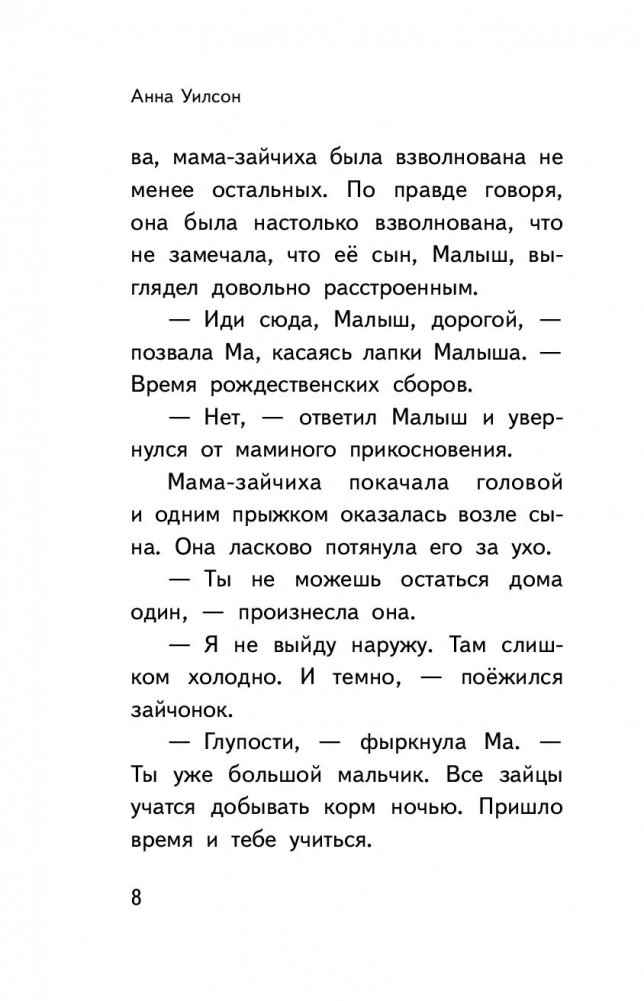 Анна Уилсон

ва, мама-зайчиха была взволнована не менее остальных. По правде говоря, она была настолько взволнована, что не замечала, что её сын, Малыш, выглядел довольно расстроенным.

— Иди сюда, Малыш, дорогой, — позвала Ма, касаясь лапки Малыша. — Время рождественских сборов.

— Нет, — ответил Малыш и увернулся от маминого прикосновения.

Мама-зайчиха покачала головой и одним прыжком оказалась возле сына. Она ласково потянула его за ухо.

— Ты не можешь остаться дома один, — произнесла она.

— Я не выйду наружу. Там слишком холодно. И темно, — поёжился зайчонок.

— Глупости, — фыркнула Ма. — Ты уже большой мальчик. Все зайцы учатся добывать корм ночью. Пришло время и тебе учиться.

8